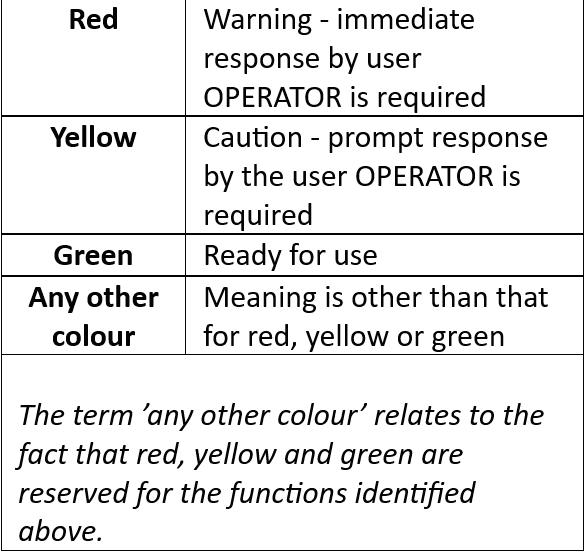 | Red | Warning - immediate response by user OPERATOR is required |
|---|---|
| Yellow | Caution - prompt response by the user OPERATOR is required |
| Green | Ready for use |
| Any other colour | Meaning is other than that for red, yellow or green |
| The term 'any other colour' relates to the fact that red, yellow and green are reserved for the functions identified above. | |